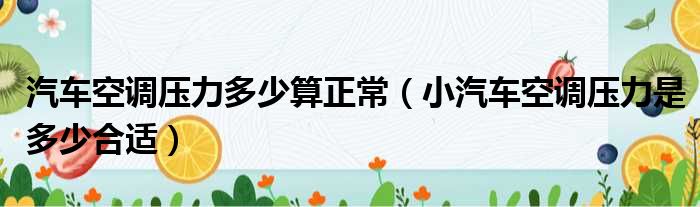 汽车空调压力多少算正常（小汽车空调压力是多少合适）